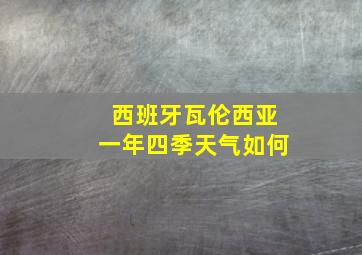 西班牙瓦伦西亚
一年四季天气如何